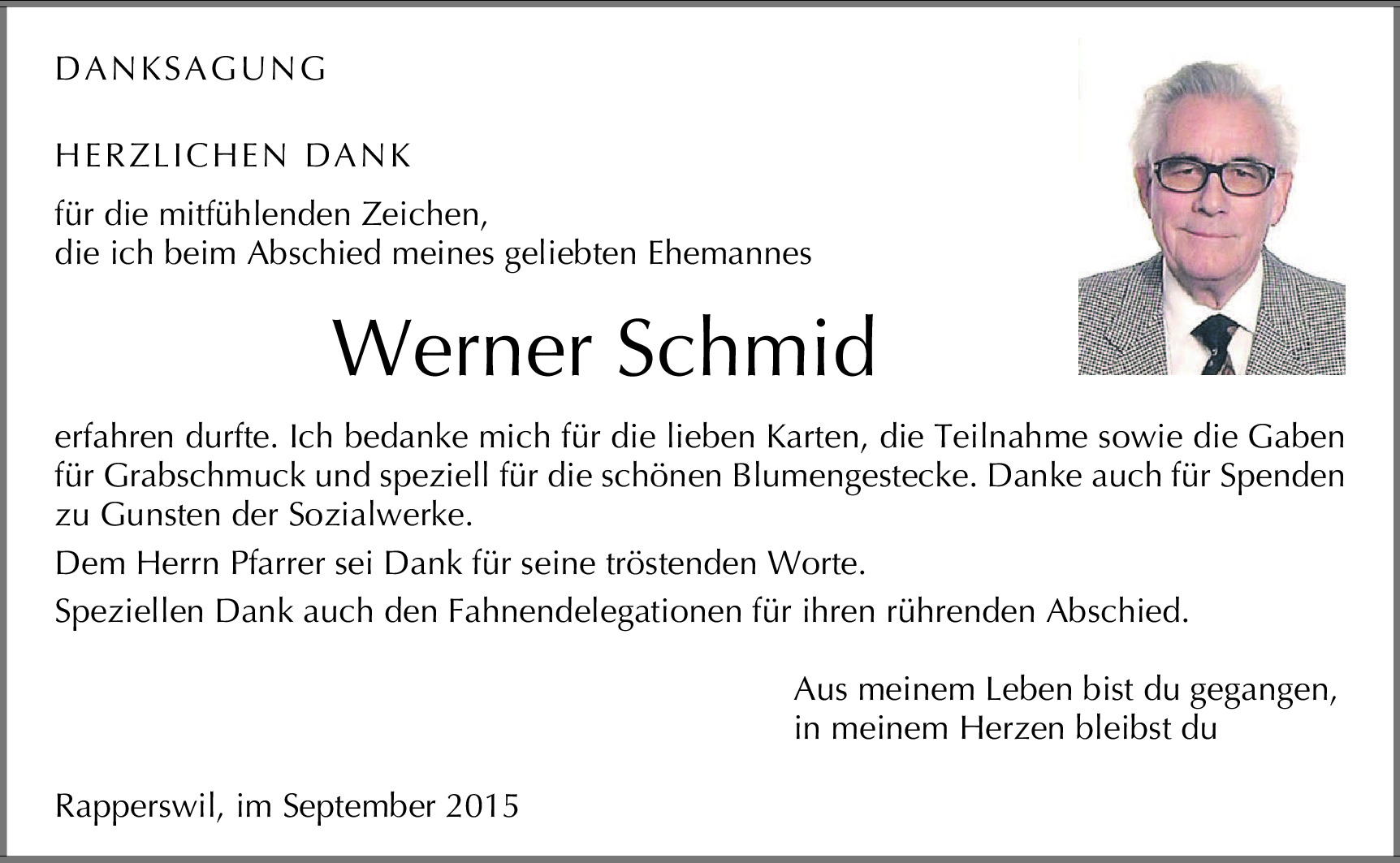 DANKSAGUNG

HERZLICHEN DANK

für die mitfühlenden Zeichen,
die ich beim Abschied meines geliebten Ehemannes

Werner Schmid

erfahren durfte. Ich bedanke mich für die lieben Karten, die Teilnahme sowie die Gaben für Grabschmuck und speziell für die schönen Blumengestecke. Danke auch für Spenden zu Gunsten der Sozialwerke.

Dem Herrn Pfarrer sei Dank für seine tröstenden Worte.

Speziellen Dank auch den Fahnendelegationen für ihren rührenden Abschied.

Aus meinem Leben bist du gegangen,
in meinem Herzen bleibst du

Rapperswil, im September 2015